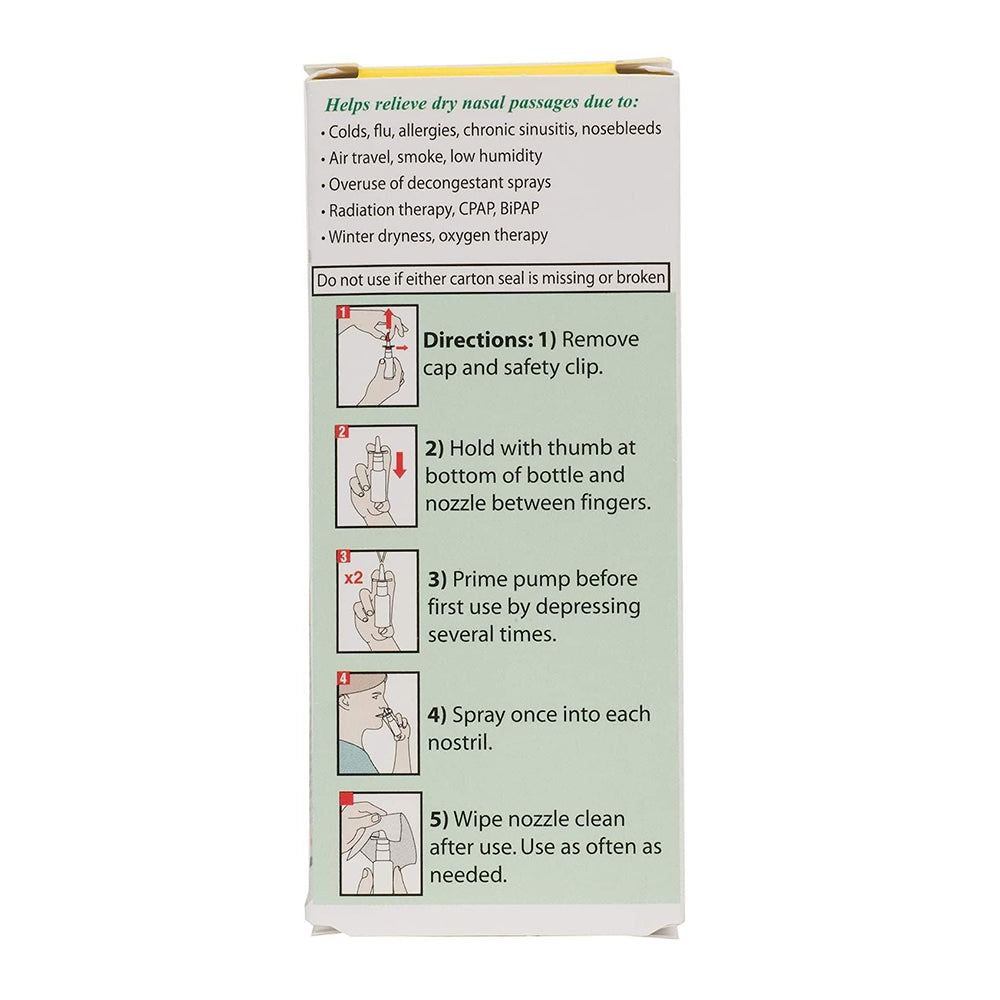 Helps relieve dry nasal passages due to:
• Colds, flu, allergies, chronic sinusitis, nosebleeds
• Air travel, smoke, low humidity
• Overuse of decongestant sprays
• Radiation therapy, CPAP, BiPAP
• Winter dryness, oxygen therapy

Do not use if either carton seal is missing or broken

1
Directions: 1) Remove cap and safety clip.

2
2) Hold with thumb at bottom of bottle and nozzle between fingers.

3
x2
3) Prime pump before first use by depressing several times.

4
4) Spray once into each nostril.

5) Wipe nozzle clean after use. Use as often as needed.